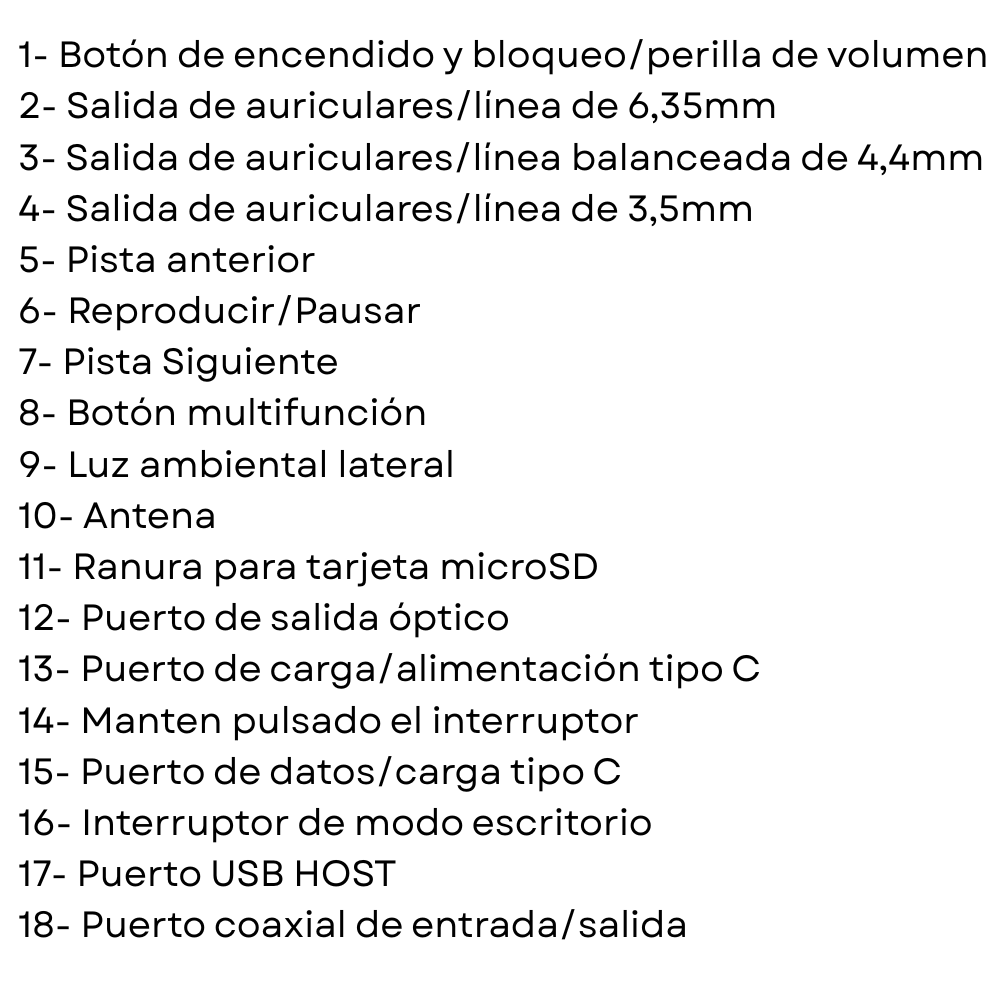 1- Botón de encendido y bloqueo/perilla de volumen
2- Salida de auriculares/línea de 6,35mm
3- Salida de auriculares/línea balanceada de 4,4mm
4- Salida de auriculares/línea de 3,5mm
5- Pista anterior
6- Reproducir/Pausar
7- Pista Siguiente
8- Botón multifunción
9- Luz ambiental lateral
10- Antena
11- Ranura para tarjeta microSD
12- Puerto de salida óptico
13- Puerto de carga/alimentación tipo C
14- Manten pulsado el interruptor
15- Puerto de datos/carga tipo C
16- Interruptor de modo escritorio
17- Puerto USB HOST
18- Puerto coaxial de entrada/salida